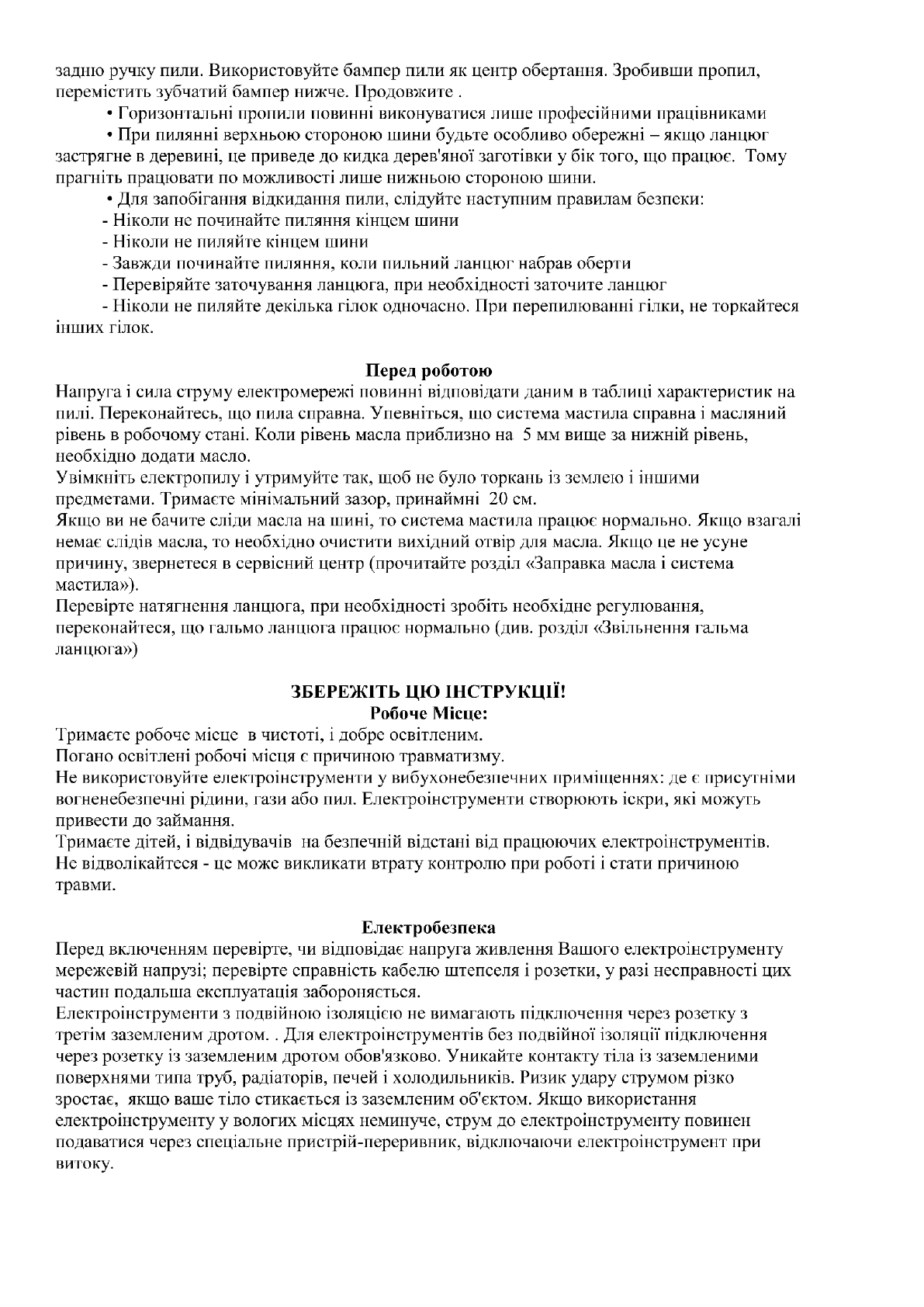 задню ручку пили. Використовуйте бампер пили як центр обертання. Зробивши пропил, перемістить зубчатий бампер нижче. Продовжите .

• Горизонтальні пропили повинні виконуватися лише професійними працівниками

• При пилянні верхньою стороною шини будьте особливо обережні – якщо ланцюг застрягне в деревині, це приведе до кидка дерев'яної заготівки у бік того, що працює. Тому прагніть працювати по можливості лише нижньою стороною шини.

• Для запобігання відкидання пили, слідуйте наступним правилам безпеки:

- Ніколи не починайте пиляння кінцем шини

- Ніколи не пиляйте кінцем шини

- Завжди починайте пиляння, коли пильний ланцюг набрав оберти

- Перевіряйте заточування ланцюга, при необхідності заточите ланцюг

- Ніколи не пиляйте декілька гілок одночасно. При перепилюванні гілки, не торкайтеся інших гілок.

Перед роботою

Напруга і сила струму електромережі повинні відповідати даним в таблиці характеристик на пилі. Переконайтесь, що пила справна. Упевніться, що система мастила справна і масляний рівень в робочому стані. Коли рівень масла приблизно на 5 мм вище за нижній рівень, необхідно додати масло.
Увімкніть електропилу і утримуйте так, щоб не було торкань із землею і іншими предметами. Тримаєте мінімальний зазор, принаймні 20 см.
Якщо ви не бачите сліди масла на шині, то система мастила працює нормально. Якщо взагалі немає слідів масла, то необхідно очистити вихідний отвір для масла. Якщо це не усуне причину, звернетеся в сервісний центр (прочитайте розділ «Заправка масла і система мастила»).
Перевірте натягнення ланцюга, при необхідності зробіть необхідне регулювання, переконайтеся, що гальмо ланцюга працює нормально (див. розділ «Звільнення гальма ланцюга»)

ЗБЕРЕЖІТЬ ЦЮ ІНСТРУКЦІЇ!
Робоче Місце:

Тримаєте робоче місце в чистоті, і добре освітленим.
Погано освітлені робочі місця є причиною травматизму.
Не використовуйте електроінструменти у вибухонебезпечних приміщеннях: де є присутніми вогненебезпечні рідини, гази або пил. Електроінструменти створюють іскри, які можуть привести до займання.
Тримаєте дітей, і відвідувачів на безпечній відстані від працюючих електроінструментів.
Не відволікайтеся - це може викликати втрату контролю при роботі і стати причиною травми.

Електробезпека

Перед включенням перевірте, чи відповідає напруга живлення Вашого електроінструменту мережевій напрузі; перевірте справність кабелю штепселя і розетки, у разі несправності цих частин подальша експлуатація забороняється.
Електроінструменти з подвійною ізоляцією не вимагають підключення через розетку з третім заземленим дротом. . Для електроінструментів без подвійної ізоляції підключення через розетку із заземленим дротом обов'язково. Уникайте контакту тіла із заземленими поверхнями типа труб, радіаторів, печей і холодильників. Ризик удару струмом різко зростає, якщо ваше тіло стикається із заземленим об'єктом. Якщо використання електроінструменту у вологих місцях неминуче, струм до електроінструменту повинен подаватися через спеціальне пристрій-переривник, відключаючи електроінструмент при витоку.